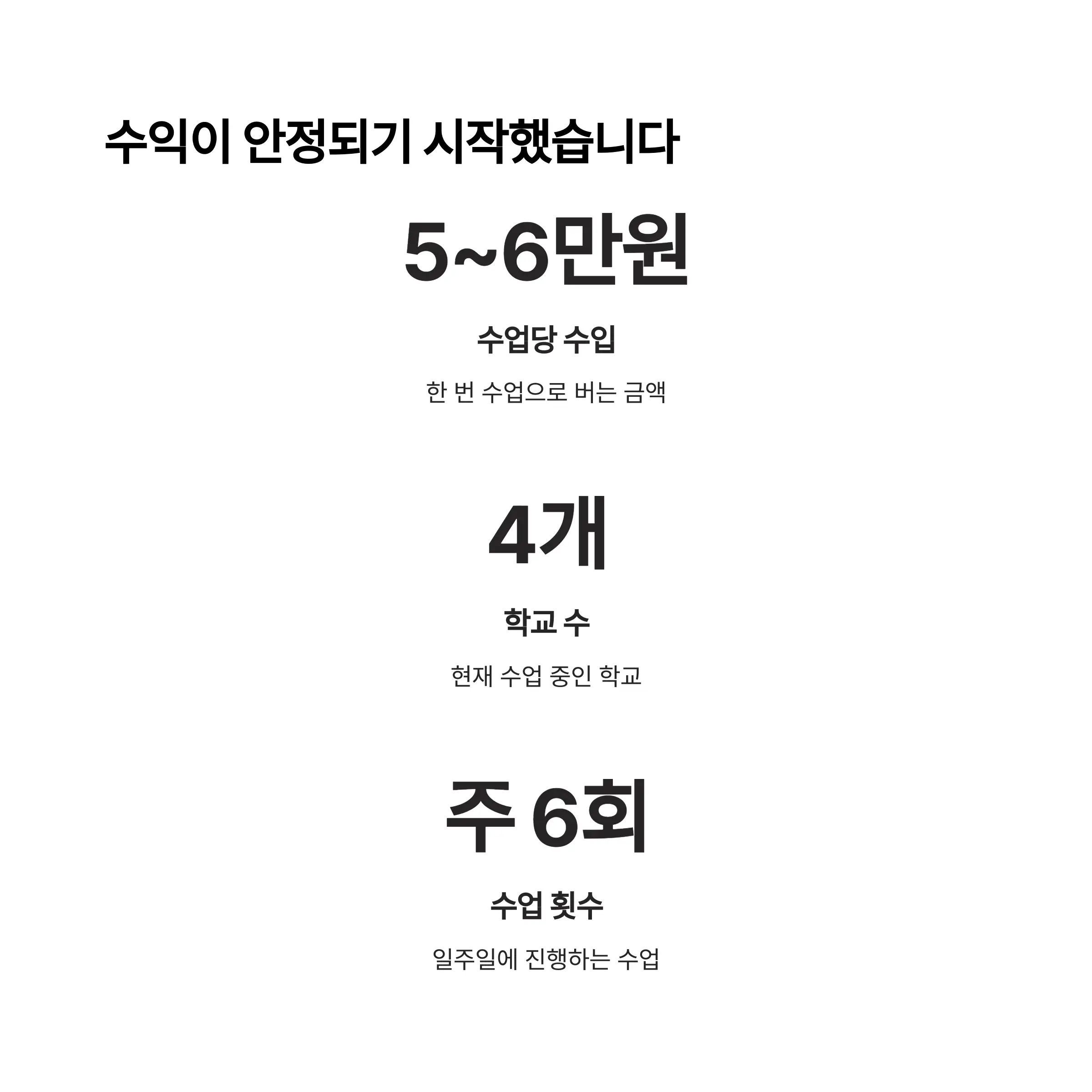 수익이 안정되기 시작했습니다

5~6만원

수업당 수입

한 번 수업으로 버는 금액

4개

학교 수

현재 수업 중인 학교

주 6회

수업 횟수

일주일에 진행하는 수업